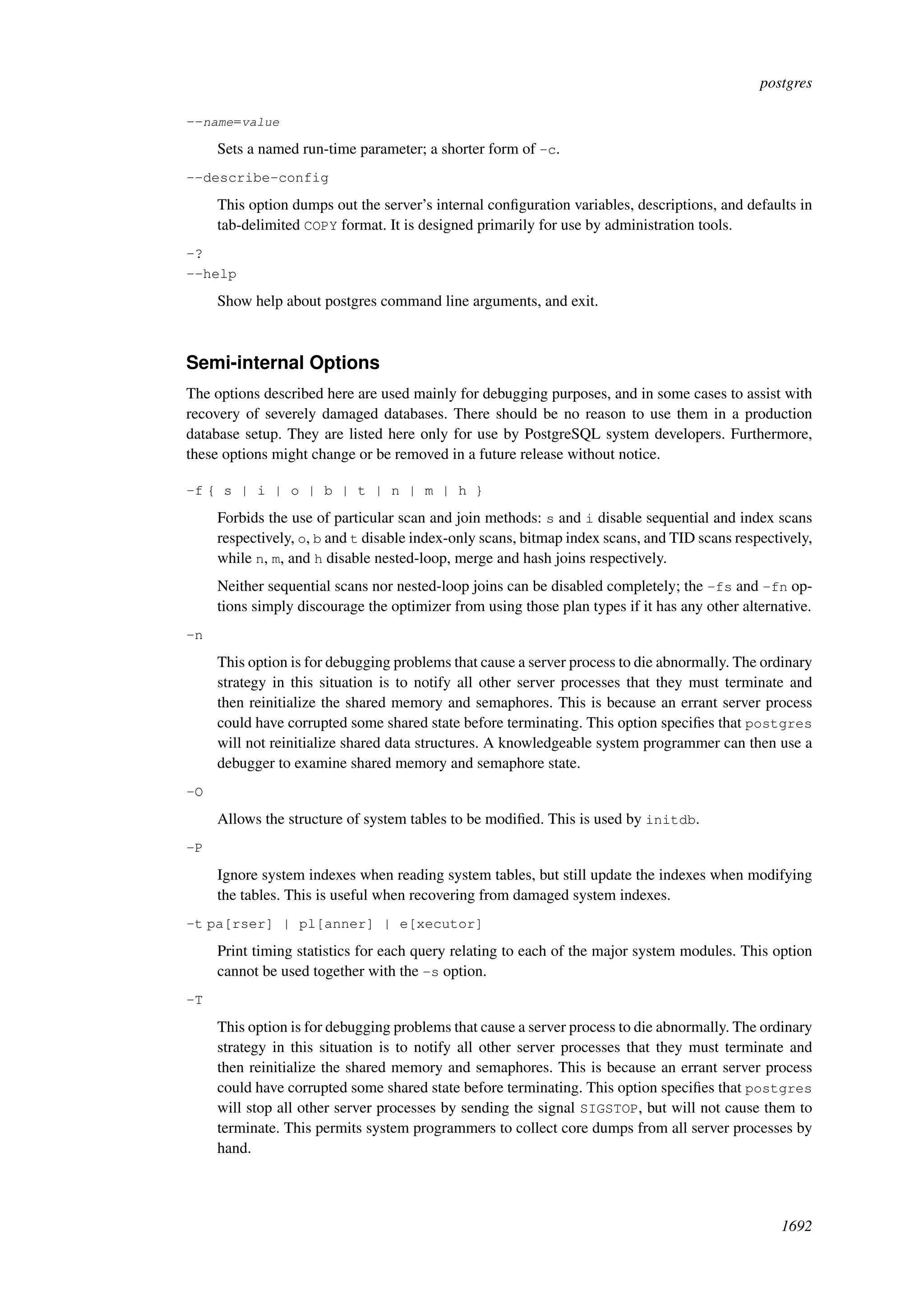 postgres

--name=value

Sets a named run-time parameter; a shorter form of -c.

--describe-config

This option dumps out the server's internal configuration variables, descriptions, and defaults in tab-delimited COPY format. It is designed primarily for use by administration tools.

-?
--help

Show help about postgres command line arguments, and exit.

Semi-internal Options

The options described here are used mainly for debugging purposes, and in some cases to assist with recovery of severely damaged databases. There should be no reason to use them in a production database setup. They are listed here only for use by PostgreSQL system developers. Furthermore, these options might change or be removed in a future release without notice.

-f { s | i | o | b | t | n | m | h }

Forbids the use of particular scan and join methods: s and i disable sequential and index scans respectively, o, b and t disable index-only scans, bitmap index scans, and TID scans respectively, while n, m, and h disable nested-loop, merge and hash joins respectively.

Neither sequential scans nor nested-loop joins can be disabled completely; the -fs and -fn options simply discourage the optimizer from using those plan types if it has any other alternative.

-n

This option is for debugging problems that cause a server process to die abnormally. The ordinary strategy in this situation is to notify all other server processes that they must terminate and then reinitialize the shared memory and semaphores. This is because an errant server process could have corrupted some shared state before terminating. This option specifies that postgres will not reinitialize shared data structures. A knowledgeable system programmer can then use a debugger to examine shared memory and semaphore state.

-O

Allows the structure of system tables to be modified. This is used by initdb.

-P

Ignore system indexes when reading system tables, but still update the indexes when modifying the tables. This is useful when recovering from damaged system indexes.

-t pa[rser] | pl[anner] | e[xecutor]

Print timing statistics for each query relating to each of the major system modules. This option cannot be used together with the -s option.

-T

This option is for debugging problems that cause a server process to die abnormally. The ordinary strategy in this situation is to notify all other server processes that they must terminate and then reinitialize the shared memory and semaphores. This is because an errant server process could have corrupted some shared state before terminating. This option specifies that postgres will stop all other server processes by sending the signal SIGSTOP, but will not cause them to terminate. This permits system programmers to collect core dumps from all server processes by hand.

1692